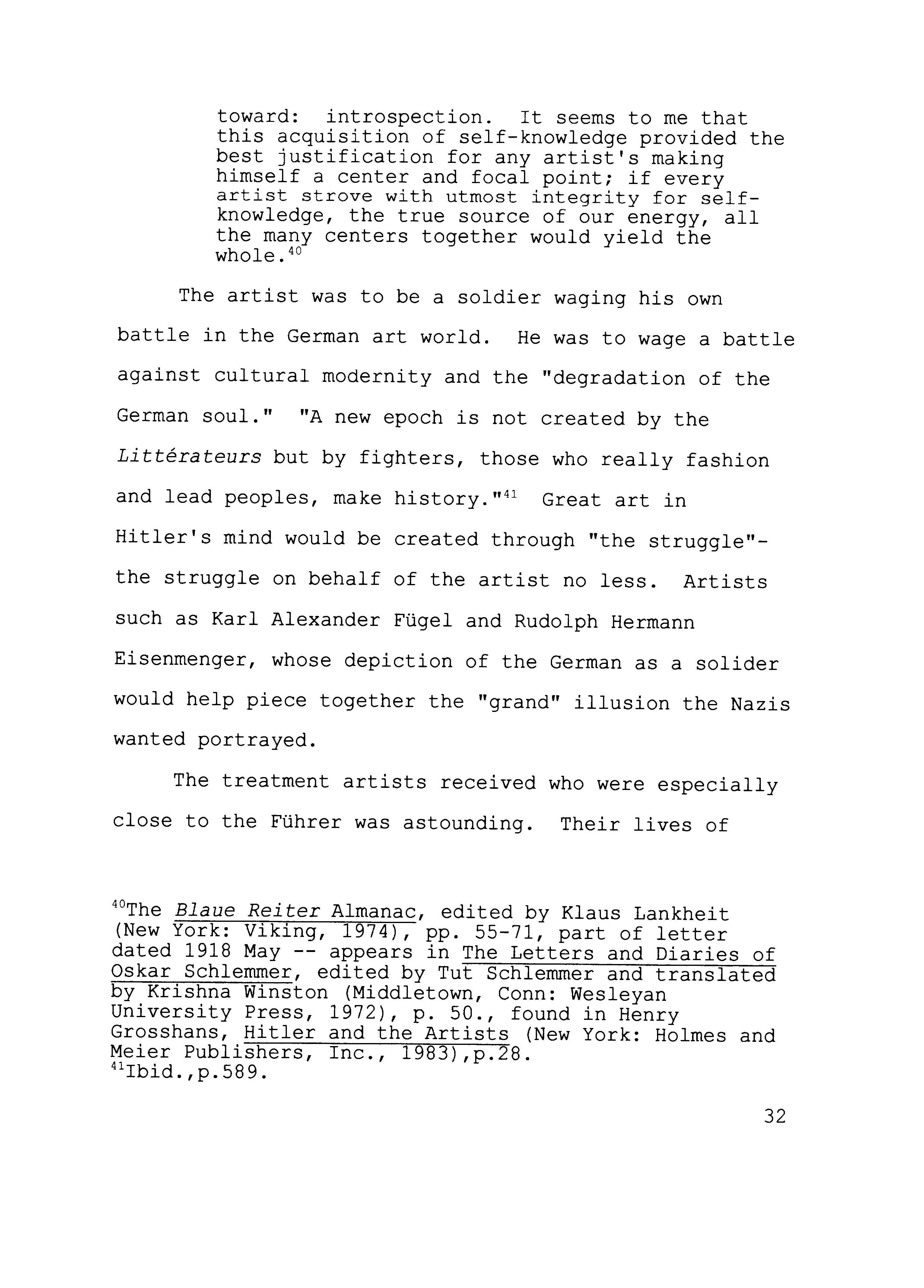 toward: introspection. It seems to me that this acquisition of self-knowledge provided the best justification for any artist's making himself a center and focal point; if every artist strove with utmost integrity for self-knowledge, the true source of our energy, all the many centers together would yield the whole.$^{40}$

The artist was to be a soldier waging his own battle in the German art world. He was to wage a battle against cultural modernity and the "degradation of the German soul." "A new epoch is not created by the Littérateurs but by fighters, those who really fashion and lead peoples, make history."$^{41}$ Great art in Hitler's mind would be created through "the struggle"- the struggle on behalf of the artist no less. Artists such as Karl Alexander Fügel and Rudolph Hermann Eisenmenger, whose depiction of the German as a solider would help piece together the "grand" illusion the Nazis wanted portrayed.

The treatment artists received who were especially close to the Führer was astounding. Their lives of

$^{40}$The Blaue Reiter Almanac, edited by Klaus Lankheit (New York: Viking, 1974), pp. 55-71, part of letter dated 1918 May -- appears in The Letters and Diaries of Oskar Schlemmer, edited by Tut Schlemmer and translated by Krishna Winston (Middletown, Conn: Wesleyan University Press, 1972), p. 50., found in Henry Grosshans, Hitler and the Artists (New York: Holmes and Meier Publishers, Inc., 1983),p.28.
$^{41}$Ibid.,p.589.

32